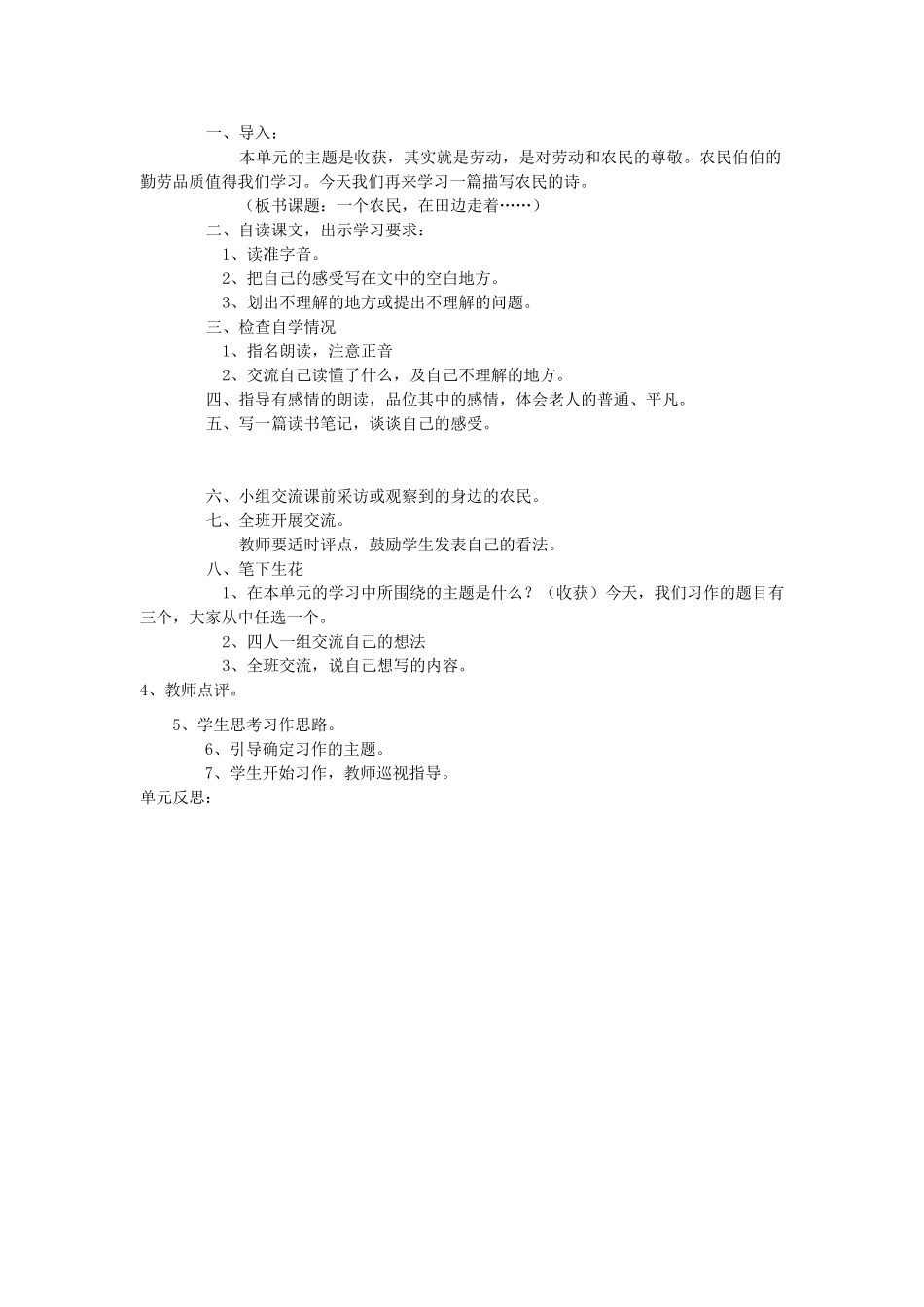 一、导入：

本单元的主题是收获，其实就是劳动，是对劳动和农民的尊敬。农民伯伯的勤劳品质值得我们学习。今天我们再来学习一篇描写农民的诗。

（板书课题：一个农民，在田边走着……）

二、自读课文，出示学习要求：

1、读准字音。

2、把自己的感受写在文中的空白地方。

3、划出不理解的地方或提出不理解的问题。

三、检查自学情况

1、指名朗读，注意正音

2、交流自己读懂了什么，及自己不理解的地方。

四、指导有感情的朗读，品位其中的感情，体会老人的普通、平凡。

五、写一篇读书笔记，谈谈自己的感受。

六、小组交流课前采访或观察到的身边的农民。

七、全班开展交流。

教师要适时评点，鼓励学生发表自己的看法。

八、笔下生花

1、在本单元的学习中所围绕的主题是什么？（收获）今天，我们习作的题目有三个，大家从中任选一个。

2、四人一组交流自己的想法

3、全班交流，说自己想写的内容。

4、教师点评。

5、学生思考习作思路。

6、引导确定习作的主题。

7、学生开始习作，教师巡视指导。

单元反思：